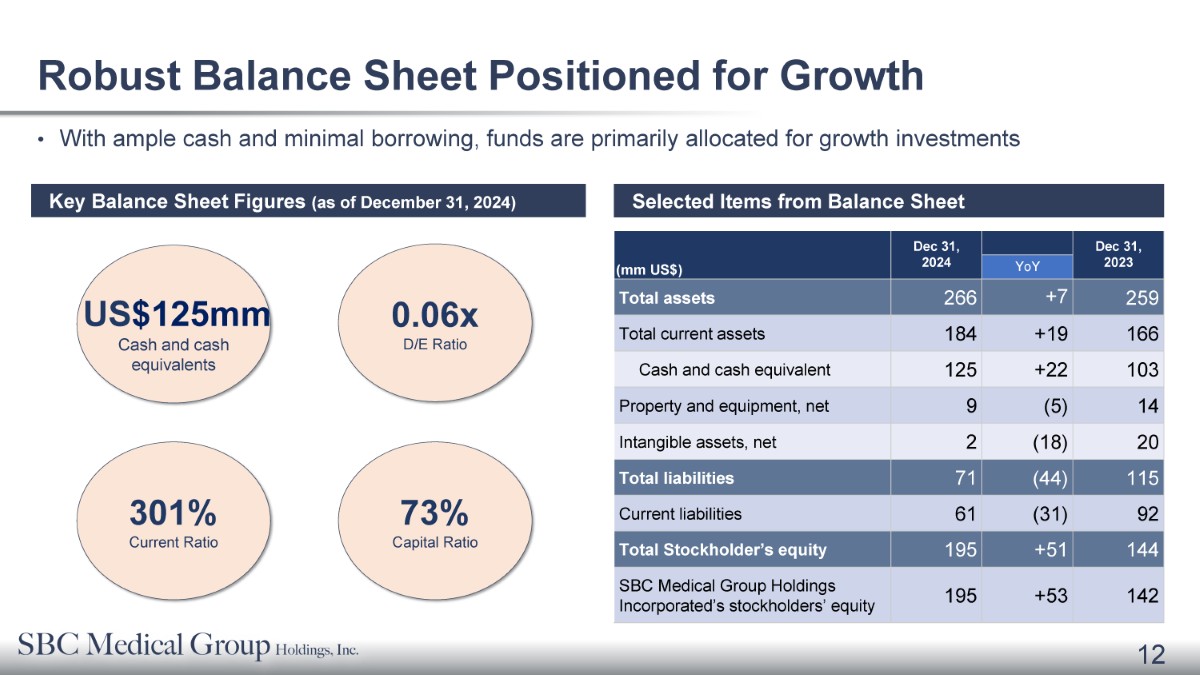 Robust Balance Sheet Positioned for Growth

• With ample cash and minimal borrowing, funds are primarily allocated for growth investments

Key Balance Sheet Figures (as of December 31, 2024)

US$125mm
Cash and cash equivalents

0.06x
D/E Ratio

301%
Current Ratio

73%
Capital Ratio

Selected Items from Balance Sheet

| (mm US$) | Dec 31, 2024 | YoY | Dec 31, 2023 |
|---|---|---|---|
| Total assets | 266 | +7 | 259 |
| Total current assets | 184 | +19 | 166 |
| Cash and cash equivalent | 125 | +22 | 103 |
| Property and equipment, net | 9 | (5) | 14 |
| Intangible assets, net | 2 | (18) | 20 |
| Total liabilities | 71 | (44) | 115 |
| Current liabilities | 61 | (31) | 92 |
| Total Stockholder's equity | 195 | +51 | 144 |
| SBC Medical Group Holdings Incorporated's stockholders' equity | 195 | +53 | 142 |

SBC Medical Group Holdings, Inc.

12